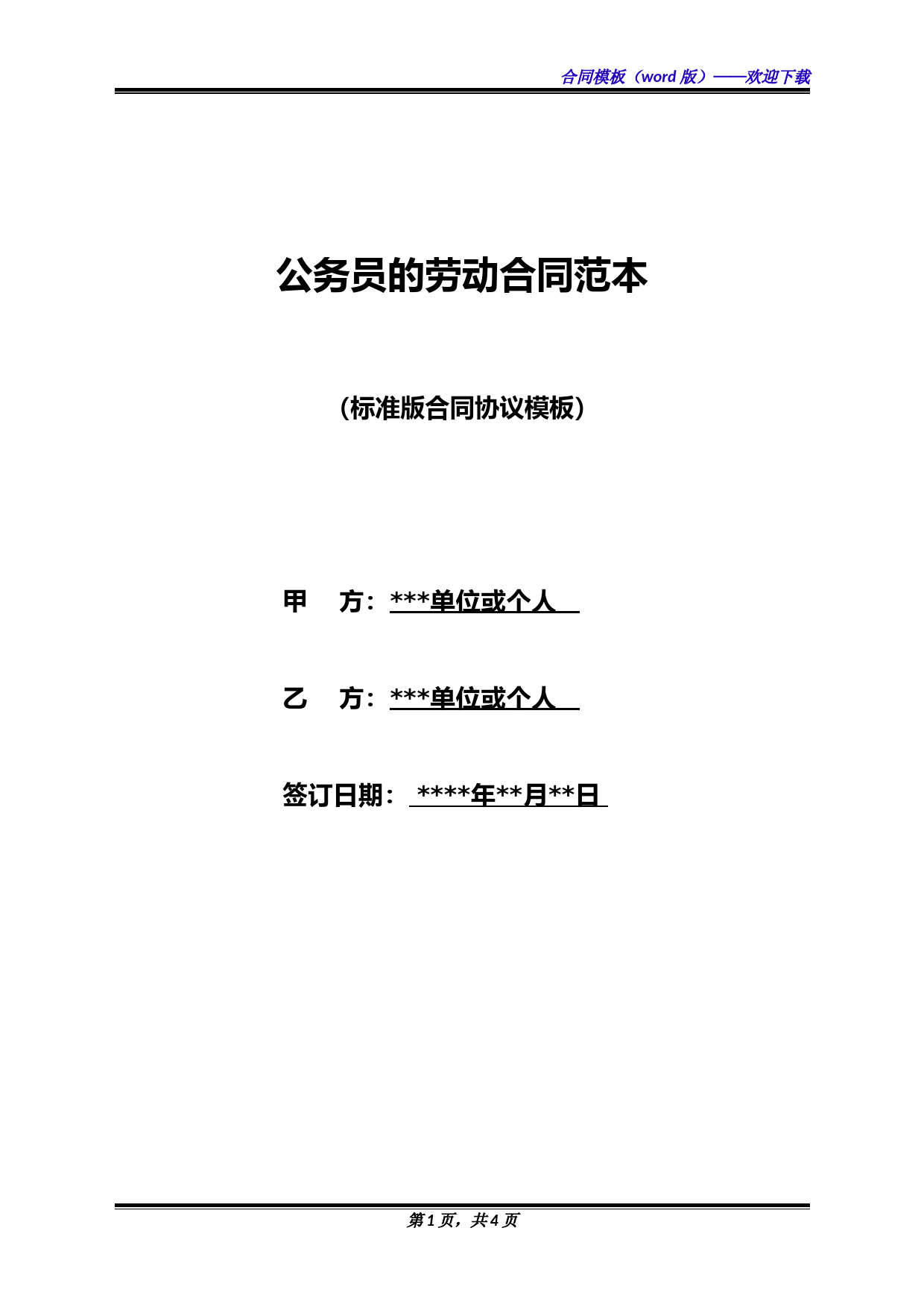 合同模板（word 版）——欢迎下载

公务员的劳动合同范本

(标准版合同协议模板)

甲 方：***单位或个人

乙 方：***单位或个人

签订日期： ****年**月**日

第 1 页，共 4 页